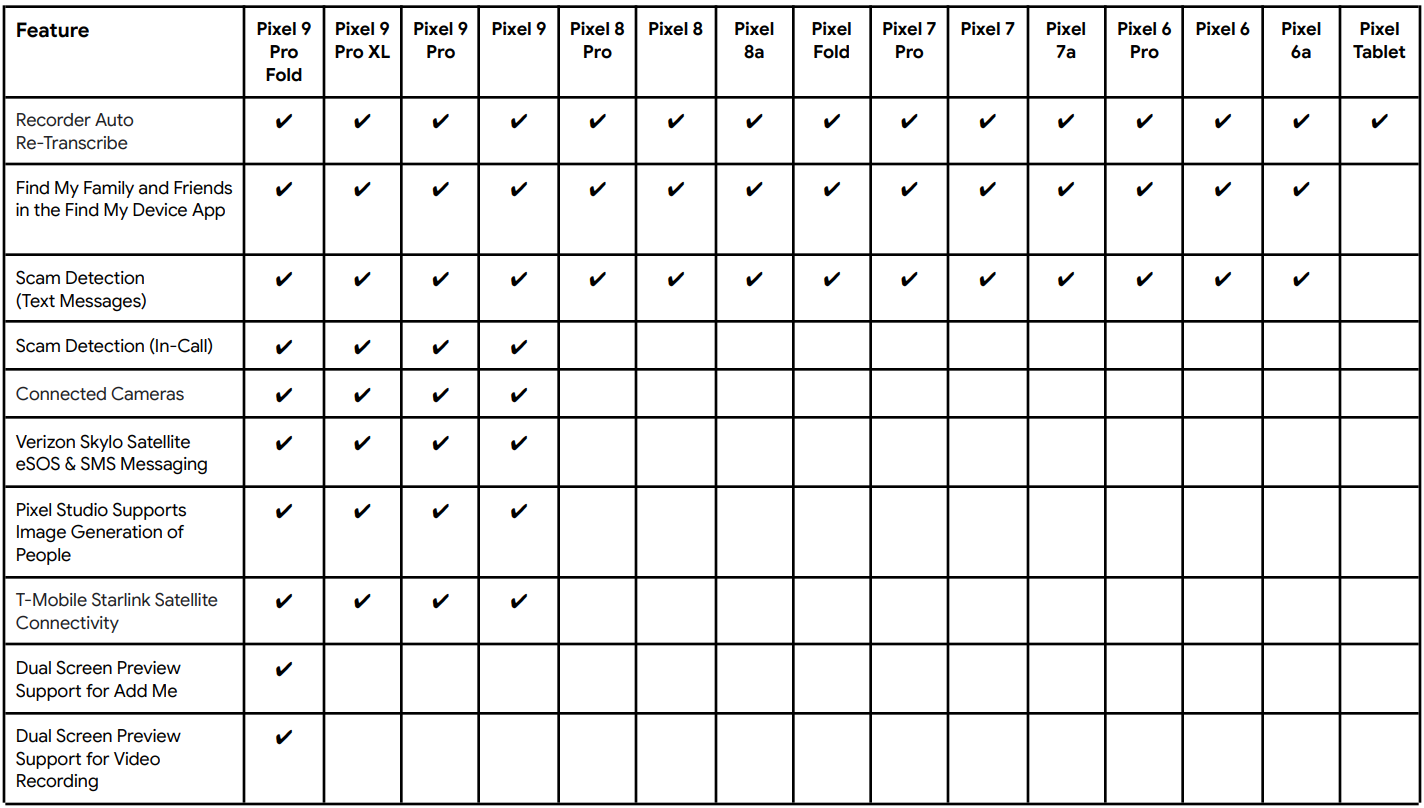 | Feature | Pixel 9 Pro Fold | Pixel 9 Pro XL | Pixel 9 Pro | Pixel 9 | Pixel 8 Pro | Pixel 8 | Pixel 8a | Pixel Fold | Pixel 7 Pro | Pixel 7 | Pixel 7a | Pixel 6 Pro | Pixel 6 | Pixel 6a | Pixel Tablet |
|---|---|---|---|---|---|---|---|---|---|---|---|---|---|---|---|
| Recorder Auto Re-Transcribe | ✔ | ✔ | ✔ | ✔ | ✔ | ✔ | ✔ | ✔ | ✔ | ✔ | ✔ | ✔ | ✔ | ✔ | ✔ |
| Find My Family and Friends in the Find My Device App | ✔ | ✔ | ✔ | ✔ | ✔ | ✔ | ✔ | ✔ | ✔ | ✔ | ✔ | ✔ | ✔ | ✔ | |
| Scam Detection (Text Messages) | ✔ | ✔ | ✔ | ✔ | ✔ | ✔ | ✔ | ✔ | ✔ | ✔ | ✔ | ✔ | ✔ | ✔ | |
| Scam Detection (In-Call) | ✔ | ✔ | ✔ | ✔ | | | | | | | | | | | |
| Connected Cameras | ✔ | ✔ | ✔ | ✔ | | | | | | | | | | | |
| Verizon Skylo Satellite eSOS & SMS Messaging | ✔ | ✔ | ✔ | ✔ | | | | | | | | | | | |
| Pixel Studio Supports Image Generation of People | ✔ | ✔ | ✔ | ✔ | | | | | | | | | | | |
| T-Mobile Starlink Satellite Connectivity | ✔ | ✔ | ✔ | ✔ | | | | | | | | | | | |
| Dual Screen Preview Support for Add Me | ✔ | | | | | | | | | | | | | | |
| Dual Screen Preview Support for Video Recording | ✔ | | | | | | | | | | | | | | |